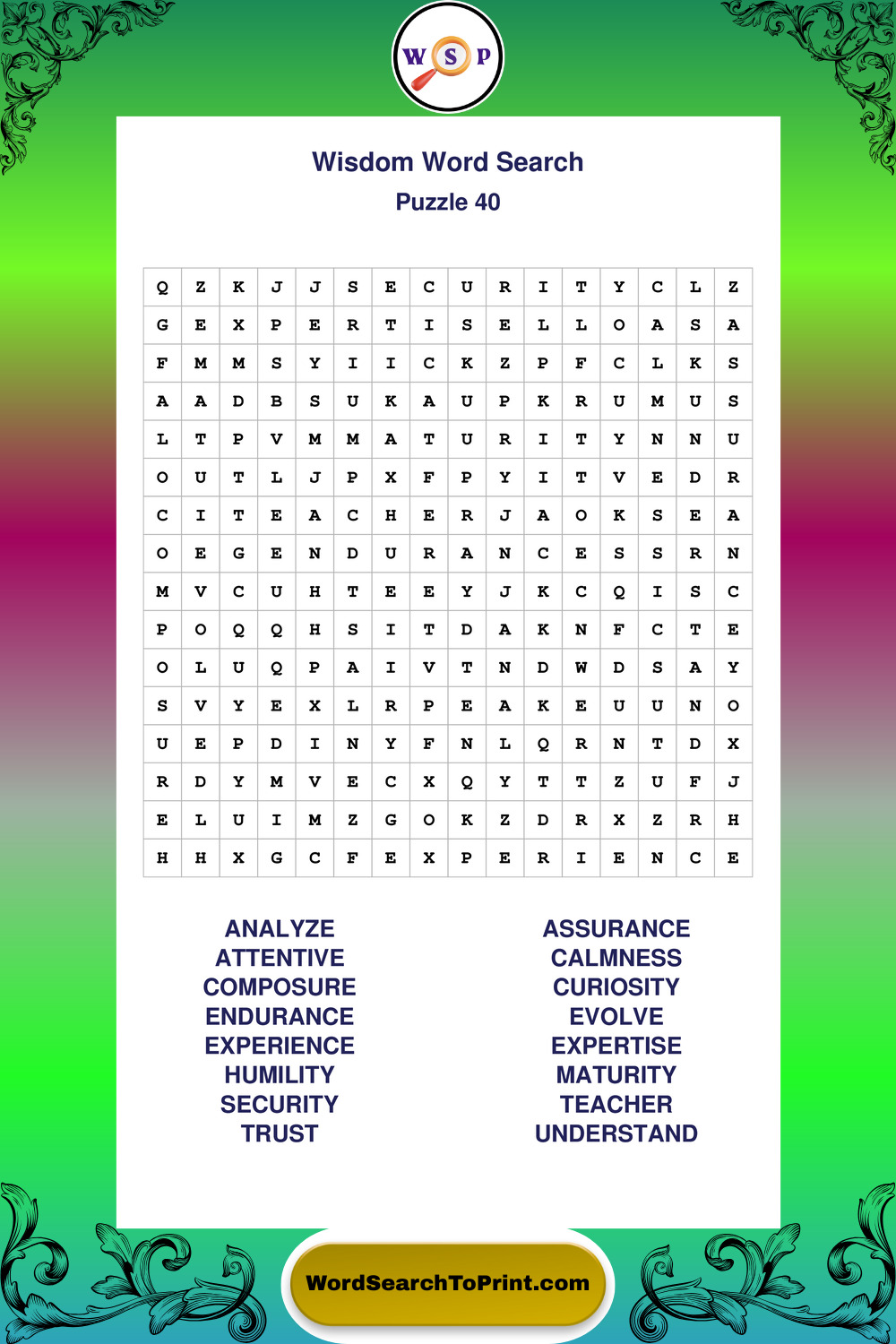 W S P

Wisdom Word Search
Puzzle 40

| Q | Z | K | J | J | S | E | C | U | R | I | T | Y | C | L | Z |
|---|---|---|---|---|---|---|---|---|---|---|---|---|---|---|---|
| G | E | X | P | E | R | T | I | S | E | L | L | O | A | S | A |
| F | M | M | S | Y | I | I | C | K | Z | P | F | C | L | K | S |
| A | A | D | B | S | U | K | A | U | P | K | R | U | M | U | S |
| L | T | P | V | M | M | A | T | U | R | I | T | Y | N | N | U |
| O | U | T | L | J | P | X | F | P | Y | I | T | V | E | D | R |
| C | I | T | E | A | C | H | E | R | J | A | O | K | S | E | A |
| O | E | G | E | N | D | U | R | A | N | C | E | S | S | R | N |
| M | V | C | U | H | T | E | E | Y | J | K | C | Q | I | S | C |
| P | O | Q | Q | H | S | I | T | D | A | K | N | F | C | T | E |
| O | L | U | Q | P | A | I | V | T | N | D | W | D | S | A | Y |
| S | V | Y | E | X | L | R | P | E | A | K | E | U | U | N | O |
| U | E | P | D | I | N | Y | F | N | L | Q | R | N | T | D | X |
| R | D | Y | M | V | E | C | X | Q | Y | T | T | Z | U | F | J |
| E | L | U | I | M | Z | G | O | K | Z | D | R | X | Z | R | H |
| H | H | X | G | C | F | E | X | P | E | R | I | E | N | C | E |

ANALYZE
ATTENTIVE
COMPOSURE
ENDURANCE
EXPERIENCE
HUMILITY
SECURITY
TRUST

ASSURANCE
CALMNESS
CURIOSITY
EVOLVE
EXPERTISE
MATURITY
TEACHER
UNDERSTAND

WordSearchToPrint.com